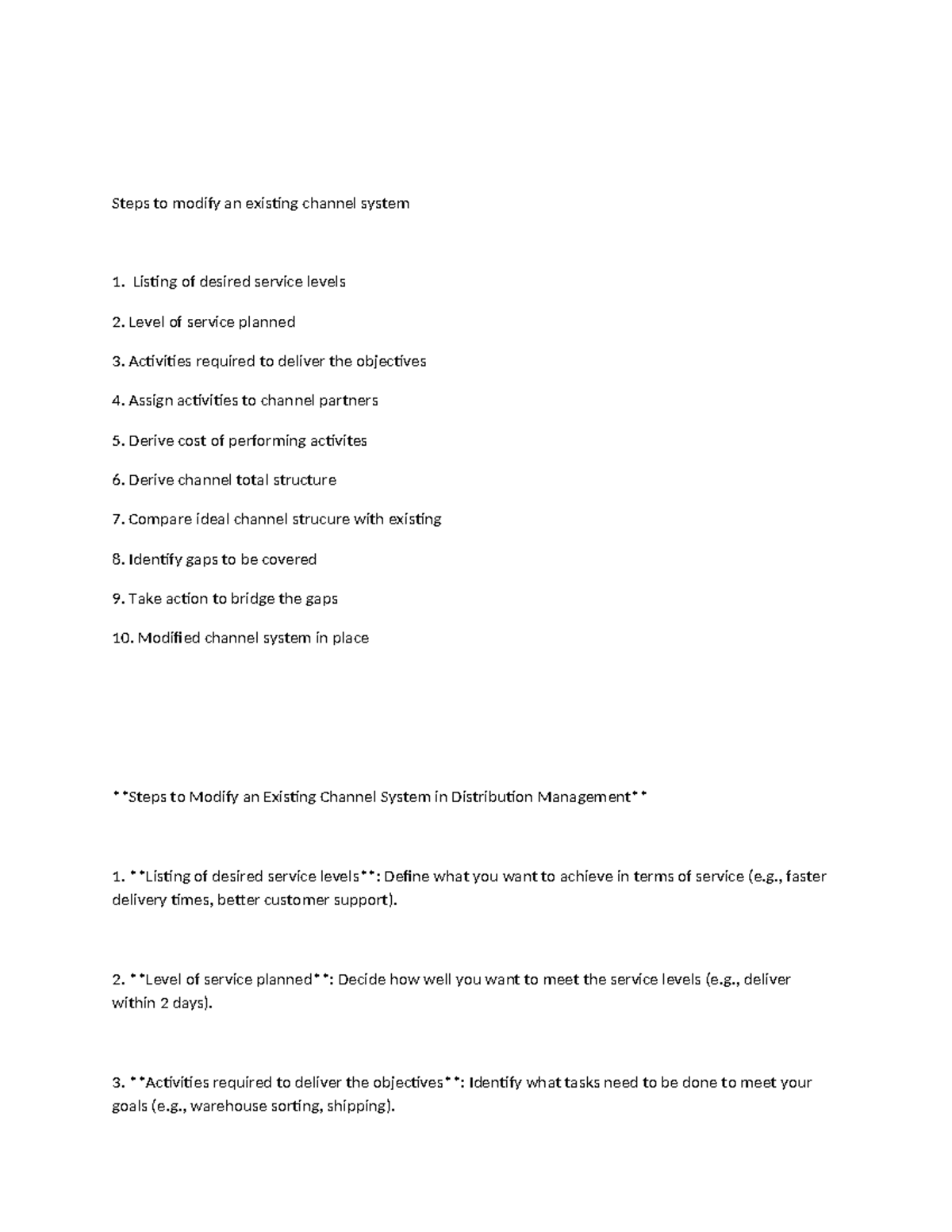 Steps to modify an existing channel system

1. Listing of desired service levels

2. Level of service planned

3. Activities required to deliver the objectives

4. Assign activities to channel partners

5. Derive cost of performing activites

6. Derive channel total structure

7. Compare ideal channel strucure with existing

8. Identify gaps to be covered

9. Take action to bridge the gaps

10. Modified channel system in place

**Steps to Modify an Existing Channel System in Distribution Management**

1. **Listing of desired service levels**: Define what you want to achieve in terms of service (e.g., faster delivery times, better customer support).

2. **Level of service planned**: Decide how well you want to meet the service levels (e.g., deliver within 2 days).

3. **Activities required to deliver the objectives**: Identify what tasks need to be done to meet your goals (e.g., warehouse sorting, shipping).